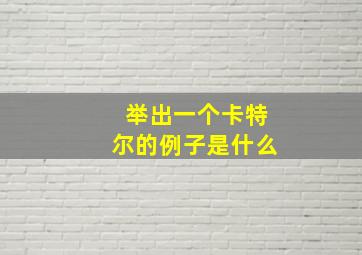 举出一个卡特尔的例子是什么